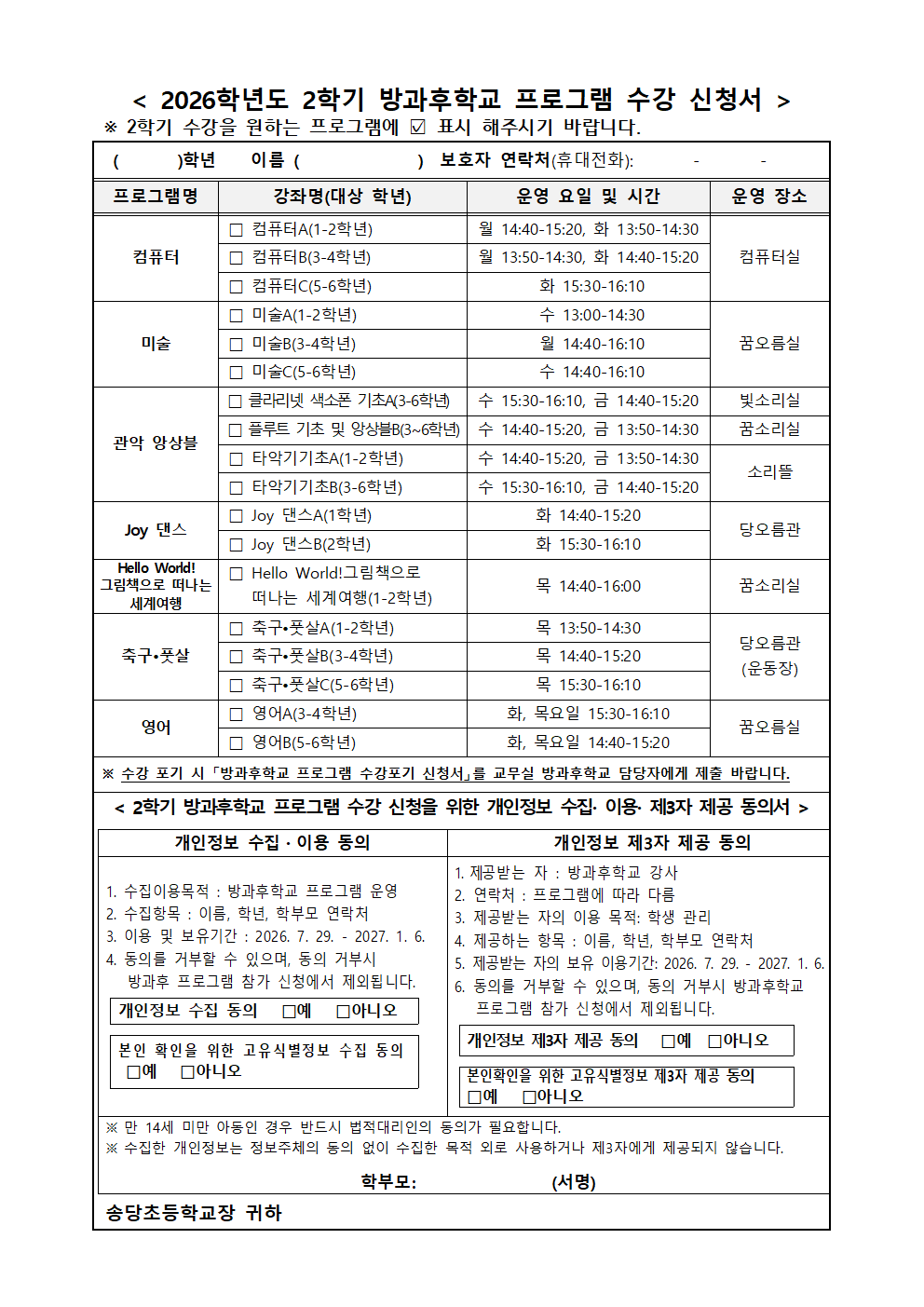 < 2026학년도 2학기 방과후학교 프로그램 수강 신청서 >
※ 2학기 수강을 원하는 프로그램에 ☑ 표시 해주시기 바랍니다.

( )학년 이름 ( ) 보호자 연락처(휴대전화): - -

| 프로그램명 | 강좌명(대상 학년) | 운영 요일 및 시간 | 운영 장소 |
|---|---|---|---|
| 컴퓨터 | ☐ 컴퓨터A(1-2학년) | 월 14:40-15:20, 화 13:50-14:30 | 컴퓨터실 |
| | ☐ 컴퓨터B(3-4학년) | 월 13:50-14:30, 화 14:40-15:20 | |
| | ☐ 컴퓨터C(5-6학년) | 화 15:30-16:10 | |
| 미술 | ☐ 미술A(1-2학년) | 수 13:00-14:30 | 꿈오름실 |
| | ☐ 미술B(3-4학년) | 월 14:40-16:10 | |
| | ☐ 미술C(5-6학년) | 수 14:40-16:10 | |
| 관악 앙상블 | ☐ 클라리넷 색소폰 기초A(3-6학년) | 수 15:30-16:10, 금 14:40-15:20 | 빛소리실 |
| | ☐ 플루트 기초 및 앙상블B(3~6학년) | 수 14:40-15:20, 금 13:50-14:30 | 꿈소리실 |
| | ☐ 타악기기초A(1-2학년) | 수 14:40-15:20, 금 13:50-14:30 | 소리뜰 |
| | ☐ 타악기기초B(3-6학년) | 수 15:30-16:10, 금 14:40-15:20 | |
| Joy 댄스 | ☐ Joy 댄스A(1학년) | 화 14:40-15:20 | 당오름관 |
| | ☐ Joy 댄스B(2학년) | 화 15:30-16:10 | |
| Hello World! 그림책으로 떠나는 세계여행 | ☐ Hello World!그림책으로 떠나는 세계여행(1-2학년) | 목 14:40-16:00 | 꿈소리실 |
| 축구•풋살 | ☐ 축구•풋살A(1-2학년) | 목 13:50-14:30 | 당오름관 (운동장) |
| | ☐ 축구•풋살B(3-4학년) | 목 14:40-15:20 | |
| | ☐ 축구•풋살C(5-6학년) | 목 15:30-16:10 | |
| 영어 | ☐ 영어A(3-4학년) | 화, 목요일 15:30-16:10 | 꿈오름실 |
| | ☐ 영어B(5-6학년) | 화, 목요일 14:40-15:20 | |

※ 수강 포기 시 「방과후학교 프로그램 수강포기 신청서」를 교무실 방과후학교 담당자에게 제출 바랍니다.

< 2학기 방과후학교 프로그램 수강 신청을 위한 개인정보 수집· 이용· 제3자 제공 동의서 >

개인정보 수집 · 이용 동의

1. 수집이용목적 : 방과후학교 프로그램 운영
2. 수집항목 : 이름, 학년, 학부모 연락처
3. 이용 및 보유기간 : 2026. 7. 29. - 2027. 1. 6.
4. 동의를 거부할 수 있으며, 동의 거부시 방과후 프로그램 참가 신청에서 제외됩니다.

개인정보 수집 동의 ☐예 ☐아니오

본인 확인을 위한 고유식별정보 수집 동의
☐예 ☐아니오

개인정보 제3자 제공 동의

1. 제공받는 자 : 방과후학교 강사
2. 연락처 : 프로그램에 따라 다름
3. 제공받는 자의 이용 목적: 학생 관리
4. 제공하는 항목 : 이름, 학년, 학부모 연락처
5. 제공받는 자의 보유 이용기간: 2026. 7. 29. - 2027. 1. 6.
6. 동의를 거부할 수 있으며, 동의 거부시 방과후학교 프로그램 참가 신청에서 제외됩니다.

개인정보 제3자 제공 동의 ☐예 ☐아니오

본인확인을 위한 고유식별정보 제3자 제공 동의
☐예 ☐아니오

※ 만 14세 미만 아동인 경우 반드시 법적대리인의 동의가 필요합니다.
※ 수집한 개인정보는 정보주체의 동의 없이 수집한 목적 외로 사용하거나 제3자에게 제공되지 않습니다.

학부모: (서명)

송당초등학교장 귀하